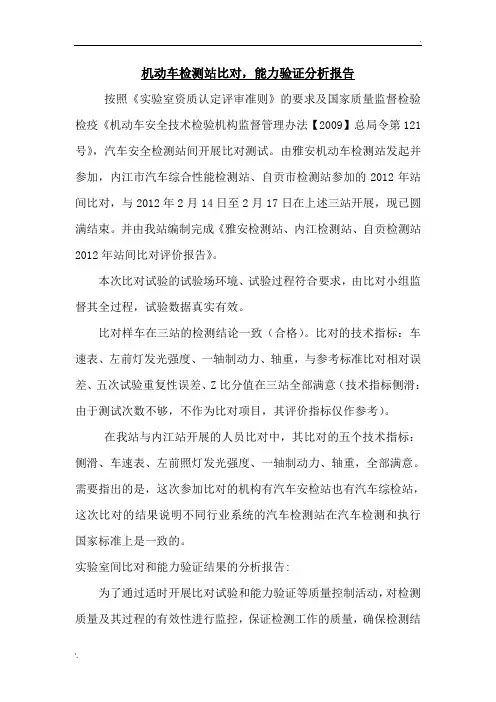 机动车检测站比对，能力验证分析报告

按照《实验室资质认定评审准则》的要求及国家质量监督检验检疫《机动车安全技术检验机构监督管理办法【2009】总局令第121号》，汽车安全检测站间开展比对测试。由雅安机动车检测站发起并参加，内江市汽车综合性能检测站、自贡市检测站参加的2012年站间比对，与2012年2月14日至2月17日在上述三站开展，现已圆满结束。并由我站编制完成《雅安检测站、内江检测站、自贡检测站2012年站间比对评价报告》。

本次比对试验的试验场环境、试验过程符合要求，由比对小组监督其全过程，试验数据真实有效。

比对样车在三站的检测结论一致（合格）。比对的技术指标：车速表、左前灯发光强度、一轴制动力、轴重，与参考标准比对相对误差、五次试验重复性误差、Z比分值在三站全部满意（技术指标侧滑：由于测试次数不够，不作为比对项目，其评价指标仅作参考）。

在我站与内江站开展的人员比对中，其比对的五个技术指标：侧滑、车速表、左前照灯发光强度、一轴制动力、轴重，全部满意。需要指出的是，这次参加比对的机构有汽车安检站也有汽车综检站，这次比对的结果说明不同行业系统的汽车检测站在汽车检测和执行国家标准上是一致的。

实验室间比对和能力验证结果的分析报告:

为了通过适时开展比对试验和能力验证等质量控制活动，对检测质量及其过程的有效性进行监控，保证检测工作的质量，确保检测结